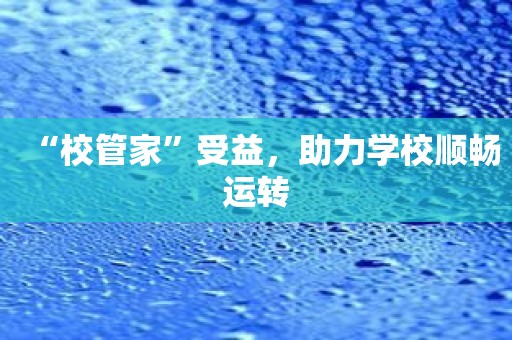 “校管家”受益，助力学校顺畅运转